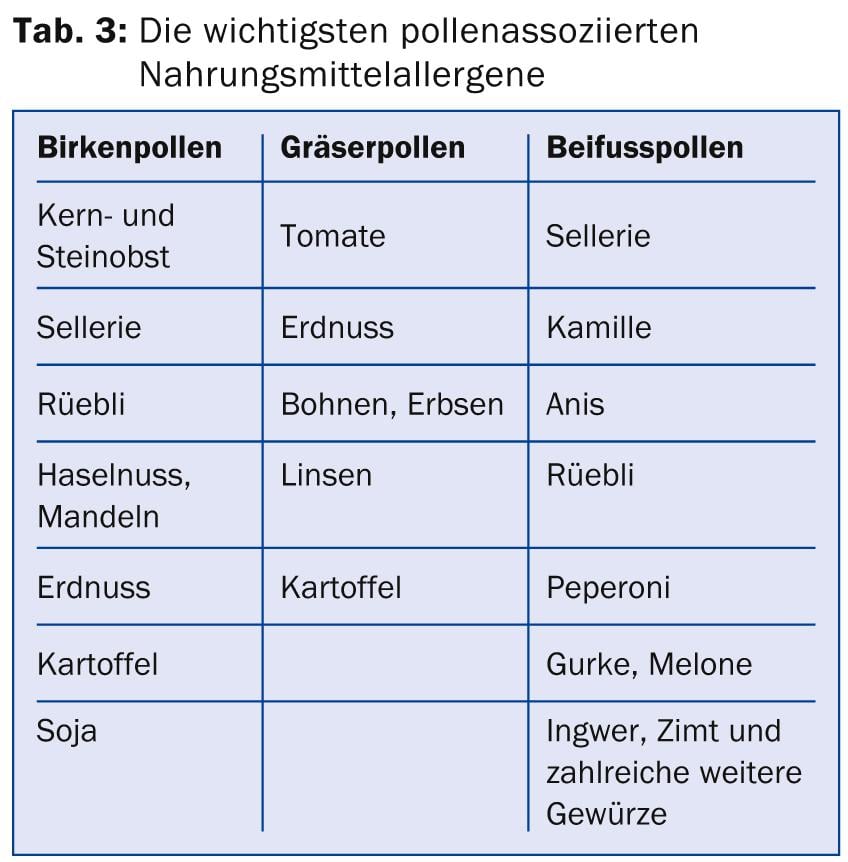 Tab. 3: Die wichtigsten pollenassoziierten Nahrungsmittelallergene

| Birkenpollen | Gräserpollen | Beifusspollen |
|---|---|---|
| Kern- und Steinobst | Tomate | Sellerie |
| Sellerie | Erdnuss | Kamille |
| Rüebli | Bohnen, Erbsen | Anis |
| Haselnuss, Mandeln | Linsen | Rüebli |
| Erdnuss | Kartoffel | Peperoni |
| Kartoffel | | Gurke, Melone |
| Soja | | Ingwer, Zimt und zahlreiche weitere Gewürze |